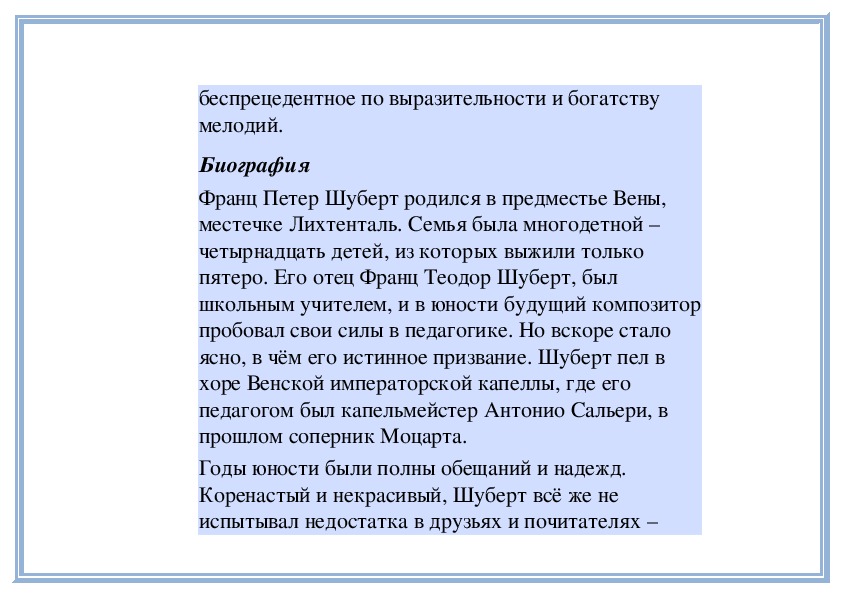 беспрецедентное по выразительности и богатству мелодий.

Биография

Франц Петер Шуберт родился в предместье Вены, местечке Лихтенталь. Семья была многодетной – четырнадцать детей, из которых выжили только пятеро. Его отец Франц Теодор Шуберт, был школьным учителем, и в юности будущий композитор пробовал свои силы в педагогике. Но вскоре стало ясно, в чём его истинное призвание. Шуберт пел в хоре Венской императорской капеллы, где его педагогом был капельмейстер Антонио Сальери, в прошлом соперник Моцарта.

Годы юности были полны обещаний и надежд. Коренастый и некрасивый, Шуберт всё же не испытывал недостатка в друзьях и почитателях –